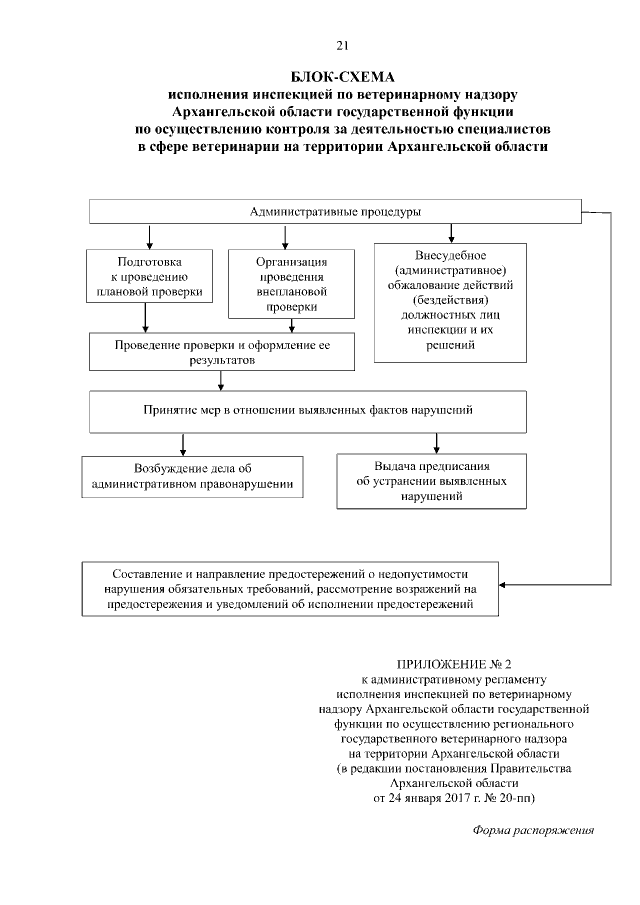 21

БЛОК-СХЕМА
исполнения инспекцией по ветеринарному надзору Архангельской области государственной функции по осуществлению контроля за деятельностью специалистов в сфере ветеринарии на территории Архангельской области

Административные процедуры

Подготовка к проведению плановой проверки

Организация проведения внеплановой проверки

Внесудебное (административное) обжалование действий (бездействия) должностных лиц инспекции и их решений

Проведение проверки и оформление ее результатов

Принятие мер в отношении выявленных фактов нарушений

Возбуждение дела об административном правонарушении

Выдача предписания об устранении выявленных нарушений

Составление и направление предостережений о недопустимости нарушения обязательных требований, рассмотрение возражений на предостережения и уведомлений об исполнении предостережений

ПРИЛОЖЕНИЕ № 2
к административному регламенту исполнения инспекцией по ветеринарному надзору Архангельской области государственной функции по осуществлению регионального государственного ветеринарного надзора на территории Архангельской области
(в редакции постановления Правительства Архангельской области от 24 января 2017 г. № 20-пп)

Форма распоряжения